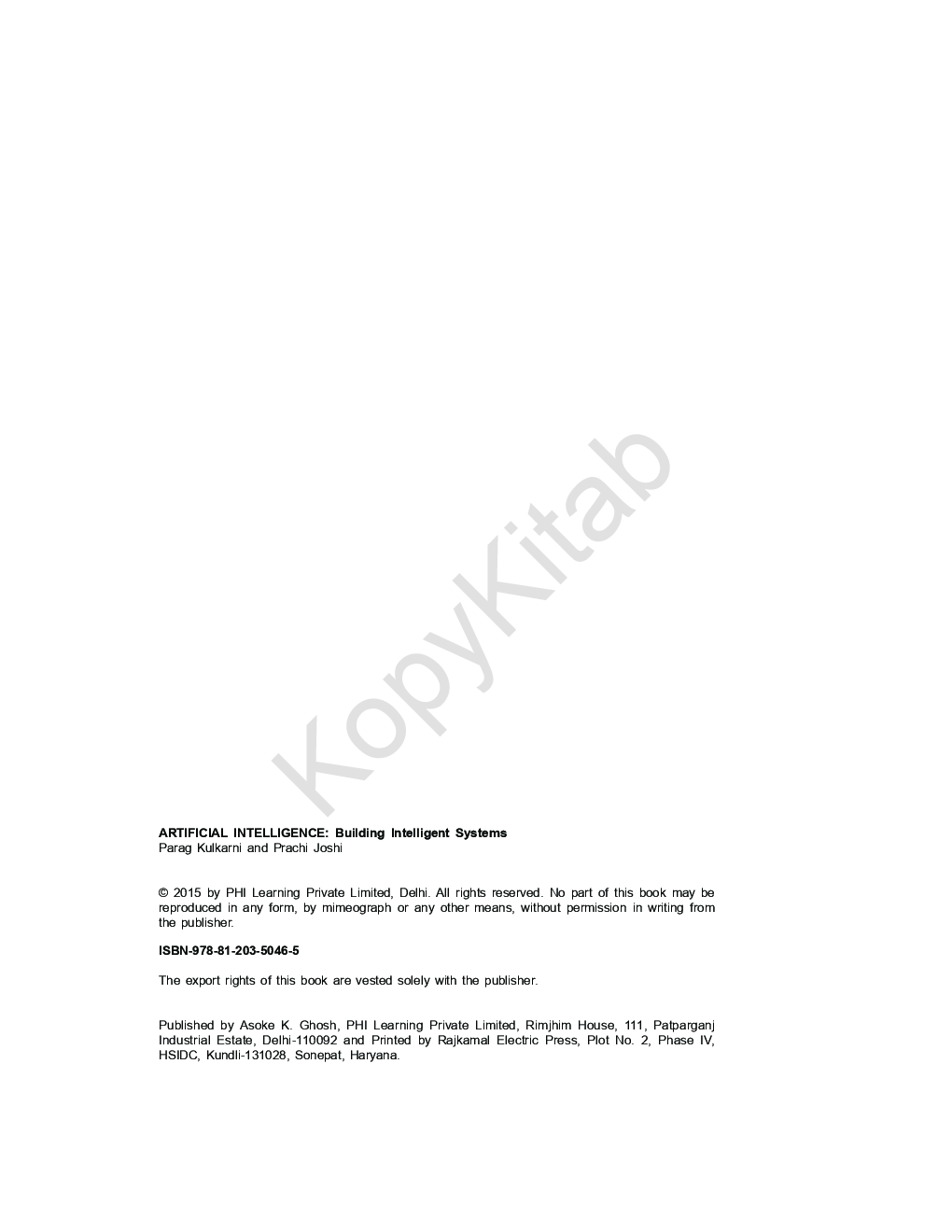 KopyKitab

ARTIFICIAL INTELLIGENCE: Building Intelligent Systems
Parag Kulkarni and Prachi Joshi

© 2015 by PHI Learning Private Limited, Delhi. All rights reserved. No part of this book may be reproduced in any form, by mimeograph or any other means, without permission in writing from the publisher.

ISBN-978-81-203-5046-5

The export rights of this book are vested solely with the publisher.

Published by Asoke K. Ghosh, PHI Learning Private Limited, Rimjhim House, 111, Patparganj Industrial Estate, Delhi-110092 and Printed by Rajkamal Electric Press, Plot No. 2, Phase IV, HSIDC, Kundli-131028, Sonepat, Haryana.